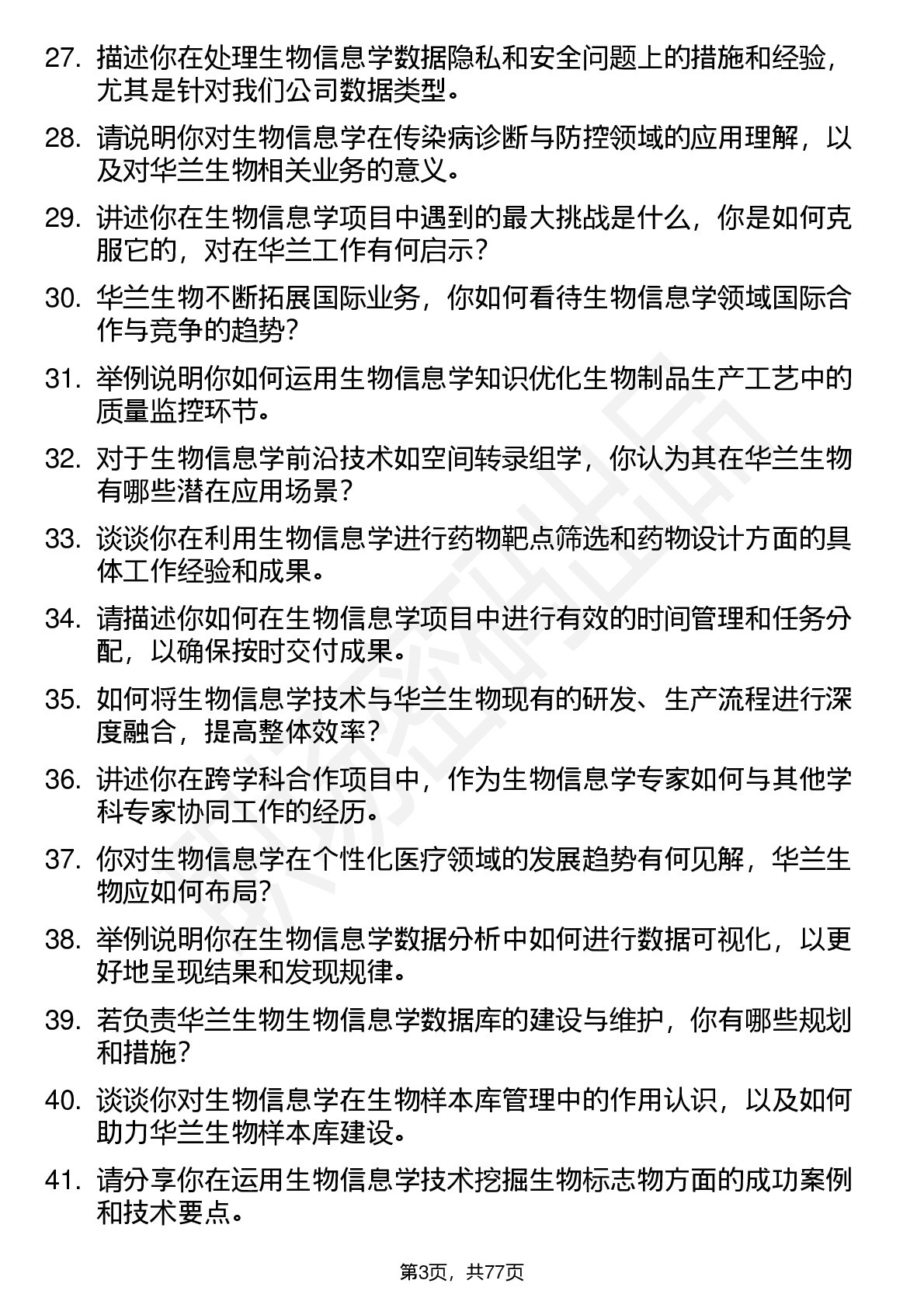 27. 描述你在处理生物信息学数据隐私和安全问题上的措施和经验，尤其是针对我们公司数据类型。

28. 请说明你对生物信息学在传染病诊断与防控领域的应用理解，以及对华兰生物相关业务的意义。

29. 讲述你在生物信息学项目中遇到的最大挑战是什么，你是如何克服它的，对在华兰工作有何启示？

30. 华兰生物不断拓展国际业务，你如何看待生物信息学领域国际合作与竞争的趋势？

31. 举例说明你如何运用生物信息学知识优化生物制品生产工艺中的质量监控环节。

32. 对于生物信息学前沿技术如空间转录组学，你认为其在华兰生物有哪些潜在应用场景？

33. 谈谈你在利用生物信息学进行药物靶点筛选和药物设计方面的具体工作经验和成果。

34. 请描述你如何在生物信息学项目中进行有效的时间管理和任务分配，以确保按时交付成果。

35. 如何将生物信息学技术与华兰生物现有的研发、生产流程进行深度融合，提高整体效率？

36. 讲述你在跨学科合作项目中，作为生物信息学专家如何与其他学科专家协同工作的经历。

37. 你对生物信息学在个性化医疗领域的发展趋势有何见解，华兰生物应如何布局？

38. 举例说明你在生物信息学数据分析中如何进行数据可视化，以更好地呈现结果和发现规律。

39. 若负责华兰生物生物信息学数据库的建设与维护，你有哪些规划和措施？

40. 谈谈你对生物信息学在生物样本库管理中的作用认识，以及如何助力华兰生物样本库建设。

41. 请分享你在运用生物信息学技术挖掘生物标志物方面的成功案例和技术要点。

第3页，共77页